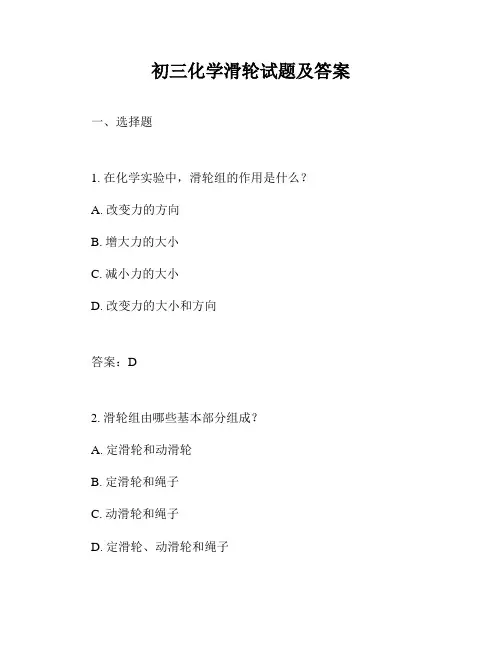 初三化学滑轮试题及答案

一、选择题

1. 在化学实验中，滑轮组的作用是什么？

A. 改变力的方向

B. 增大力的大小

C. 减小力的大小

D. 改变力的大小和方向

答案：D

2. 滑轮组由哪些基本部分组成？

A. 定滑轮和动滑轮

B. 定滑轮和绳子

C. 动滑轮和绳子

D. 定滑轮、动滑轮和绳子